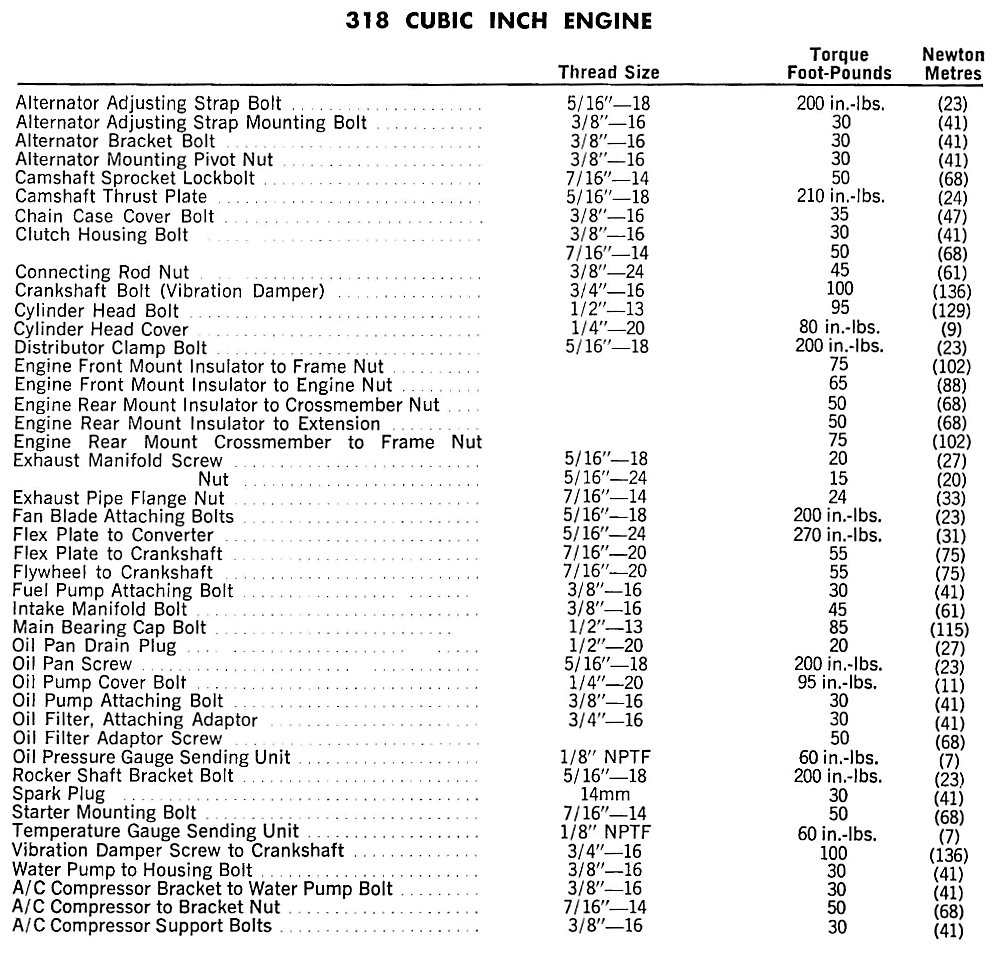 318 CUBIC INCH ENGINE

| | Thread Size | Torque Foot-Pounds | Newton Metres |
|---|---|---|---|
| Alternator Adjusting Strap Bolt | 5/16″—18 | 200 in.-lbs. | (23) |
| Alternator Adjusting Strap Mounting Bolt | 3/8″—16 | 30 | (41) |
| Alternator Bracket Bolt | 3/8″—16 | 30 | (41) |
| Alternator Mounting Pivot Nut | 3/8″—16 | 30 | (41) |
| Camshaft Sprocket Lockbolt | 7/16″—14 | 50 | (68) |
| Camshaft Thrust Plate | 5/16″—18 | 210 in.-lbs. | (24) |
| Chain Case Cover Bolt | 3/8″—16 | 35 | (47) |
| Clutch Housing Bolt | 3/8″—16 | 30 | (41) |
| | 7/16″—14 | 50 | (68) |
| Connecting Rod Nut | 3/8″—24 | 45 | (61) |
| Crankshaft Bolt (Vibration Damper) | 3/4″—16 | 100 | (136) |
| Cylinder Head Bolt | 1/2″—13 | 95 | (129) |
| Cylinder Head Cover | 1/4″—20 | 80 in.-lbs. | (9) |
| Distributor Clamp Bolt | 5/16″—18 | 200 in.-lbs. | (23) |
| Engine Front Mount Insulator to Frame Nut | | 75 | (102) |
| Engine Front Mount Insulator to Engine Nut | | 65 | (88) |
| Engine Rear Mount Insulator to Crossmember Nut | | 50 | (68) |
| Engine Rear Mount Insulator to Extension | | 50 | (68) |
| Engine Rear Mount Crossmember to Frame Nut | | 75 | (102) |
| Exhaust Manifold Screw | 5/16″—18 | 20 | (27) |
| Nut | 5/16″—24 | 15 | (20) |
| Exhaust Pipe Flange Nut | 7/16″—14 | 24 | (33) |
| Fan Blade Attaching Bolts | 5/16″—18 | 200 in.-lbs. | (23) |
| Flex Plate to Converter | 5/16″—24 | 270 in.-lbs. | (31) |
| Flex Plate to Crankshaft | 7/16″—20 | 55 | (75) |
| Flywheel to Crankshaft | 7/16″—20 | 55 | (75) |
| Fuel Pump Attaching Bolt | 3/8″—16 | 30 | (41) |
| Intake Manifold Bolt | 3/8″—16 | 45 | (61) |
| Main Bearing Cap Bolt | 1/2″—13 | 85 | (115) |
| Oil Pan Drain Plug | 1/2″—20 | 20 | (27) |
| Oil Pan Screw | 5/16″—18 | 200 in.-lbs. | (23) |
| Oil Pump Cover Bolt | 1/4″—20 | 95 in.-lbs. | (11) |
| Oil Pump Attaching Bolt | 3/8″—16 | 30 | (41) |
| Oil Filter, Attaching Adaptor | 3/4″—16 | 30 | (41) |
| Oil Filter Adaptor Screw | | 50 | (68) |
| Oil Pressure Gauge Sending Unit | 1/8″ NPTF | 60 in.-lbs. | (7) |
| Rocker Shaft Bracket Bolt | 5/16″—18 | 200 in.-lbs. | (23) |
| Spark Plug | 14mm | 30 | (41) |
| Starter Mounting Bolt | 7/16″—14 | 50 | (68) |
| Temperature Gauge Sending Unit | 1/8″ NPTF | 60 in.-lbs. | (7) |
| Vibration Damper Screw to Crankshaft | 3/4″—16 | 100 | (136) |
| Water Pump to Housing Bolt | 3/8″—16 | 30 | (41) |
| A/C Compressor Bracket to Water Pump Bolt | 3/8″—16 | 30 | (41) |
| A/C Compressor to Bracket Nut | 7/16″—14 | 50 | (68) |
| A/C Compressor Support Bolts | 3/8″—16 | 30 | (41) |